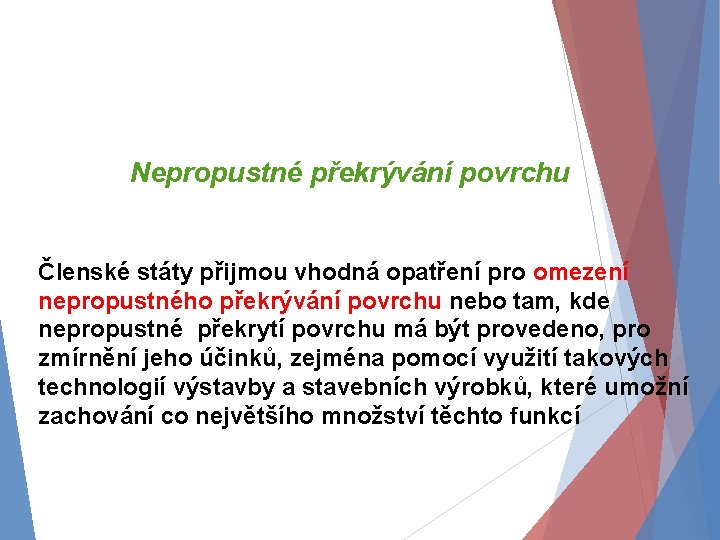 Nepropustné překrývání povrchu

Členské státy přijmou vhodná opatření pro omezení nepropustného překrývání povrchu nebo tam, kde nepropustné překrytí povrchu má být provedeno, pro zmírnění jeho účinků, zejména pomocí využití takových technologií výstavby a stavebních výrobků, které umožní zachování co největšího množství těchto funkcí